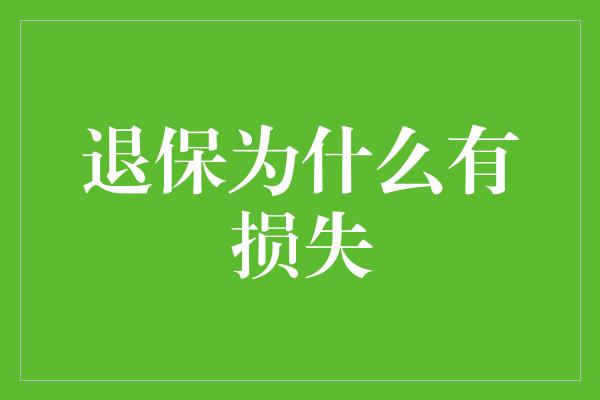 退保为什么有损失